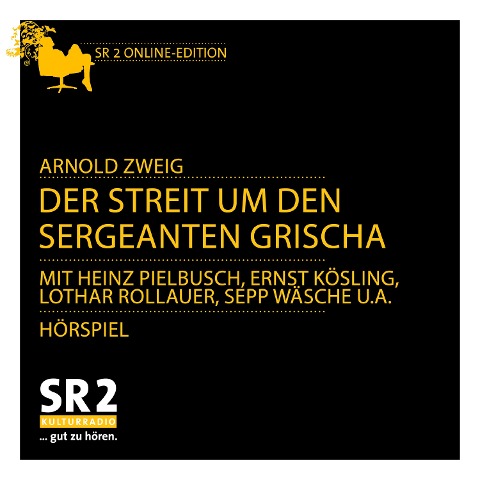 SR 2 ONLINE-EDITION

ARNOLD ZWEIG

DER STREIT UM DEN SERGEANTEN GRISCHA

MIT HEINZ PIELBUSCH, ERNST KÖSLING, LOTHAR ROLLAUER, SEPP WÄSCHE U.A.

HÖRSPIEL

SR 2
KULTURRADIO
... gut zu hören.